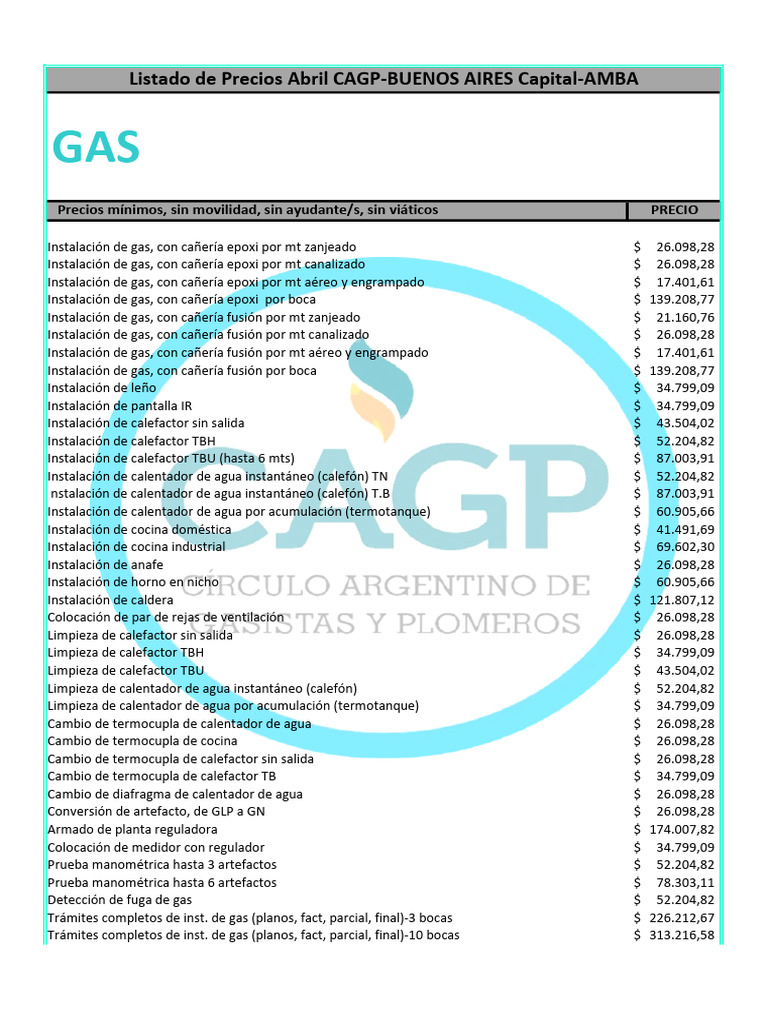 Listado de Precios Abril CAGP-BUENOS AIRES Capital-AMBA

GAS

| Precios mínimos, sin movilidad, sin ayudante/s, sin viáticos | PRECIO |
|---|---|
| Instalación de gas, con cañería epoxi por mt zanjeado | $ 26.098,28 |
| Instalación de gas, con cañería epoxi por mt canalizado | $ 26.098,28 |
| Instalación de gas, con cañería epoxi por mt aéreo y engrampado | $ 17.401,61 |
| Instalación de gas, con cañería epoxi por boca | $ 139.208,77 |
| Instalación de gas, con cañería fusión por mt zanjeado | $ 21.160,76 |
| Instalación de gas, con cañería fusión por mt canalizado | $ 26.098,28 |
| Instalación de gas, con cañería fusión por mt aéreo y engrampado | $ 17.401,61 |
| Instalación de gas, con cañería fusión por boca | $ 139.208,77 |
| Instalación de leño | $ 34.799,09 |
| Instalación de pantalla IR | $ 34.799,09 |
| Instalación de calefactor sin salida | $ 43.504,02 |
| Instalación de calefactor TBH | $ 52.204,82 |
| Instalación de calefactor TBU (hasta 6 mts) | $ 87.003,91 |
| Instalación de calentador de agua instantáneo (calefón) TN | $ 52.204,82 |
| nstalación de calentador de agua instantáneo (calefón) T.B | $ 87.003,91 |
| Instalación de calentador de agua por acumulación (termotanque) | $ 60.905,66 |
| Instalación de cocina doméstica | $ 41.491,69 |
| Instalación de cocina industrial | $ 69.602,30 |
| Instalación de anafe | $ 26.098,28 |
| Instalación de horno en nicho | $ 60.905,66 |
| Instalación de caldera | $ 121.807,12 |
| Colocación de par de rejas de ventilación | $ 26.098,28 |
| Limpieza de calefactor sin salida | $ 26.098,28 |
| Limpieza de calefactor TBH | $ 34.799,09 |
| Limpieza de calefactor TBU | $ 43.504,02 |
| Limpieza de calentador de agua instantáneo (calefón) | $ 52.204,82 |
| Limpieza de calentador de agua por acumulación (termotanque) | $ 34.799,09 |
| Cambio de termocupla de calentador de agua | $ 26.098,28 |
| Cambio de termocupla de cocina | $ 26.098,28 |
| Cambio de termocupla de calefactor sin salida | $ 26.098,28 |
| Cambio de termocupla de calefactor TB | $ 34.799,09 |
| Cambio de diafragma de calentador de agua | $ 26.098,28 |
| Conversión de artefacto, de GLP a GN | $ 26.098,28 |
| Armado de planta reguladora | $ 174.007,82 |
| Colocación de medidor con regulador | $ 34.799,09 |
| Prueba manométrica hasta 3 artefactos | $ 52.204,82 |
| Prueba manométrica hasta 6 artefactos | $ 78.303,11 |
| Detección de fuga de gas | $ 52.204,82 |
| Trámites completos de inst. de gas (planos, fact, parcial, final)-3 bocas | $ 226.212,67 |
| Trámites completos de inst. de gas (planos, fact, parcial, final)-10 bocas | $ 313.216,58 |

CAGP
CÍRCULO ARGENTINO DE GASISTAS Y PLOMEROS